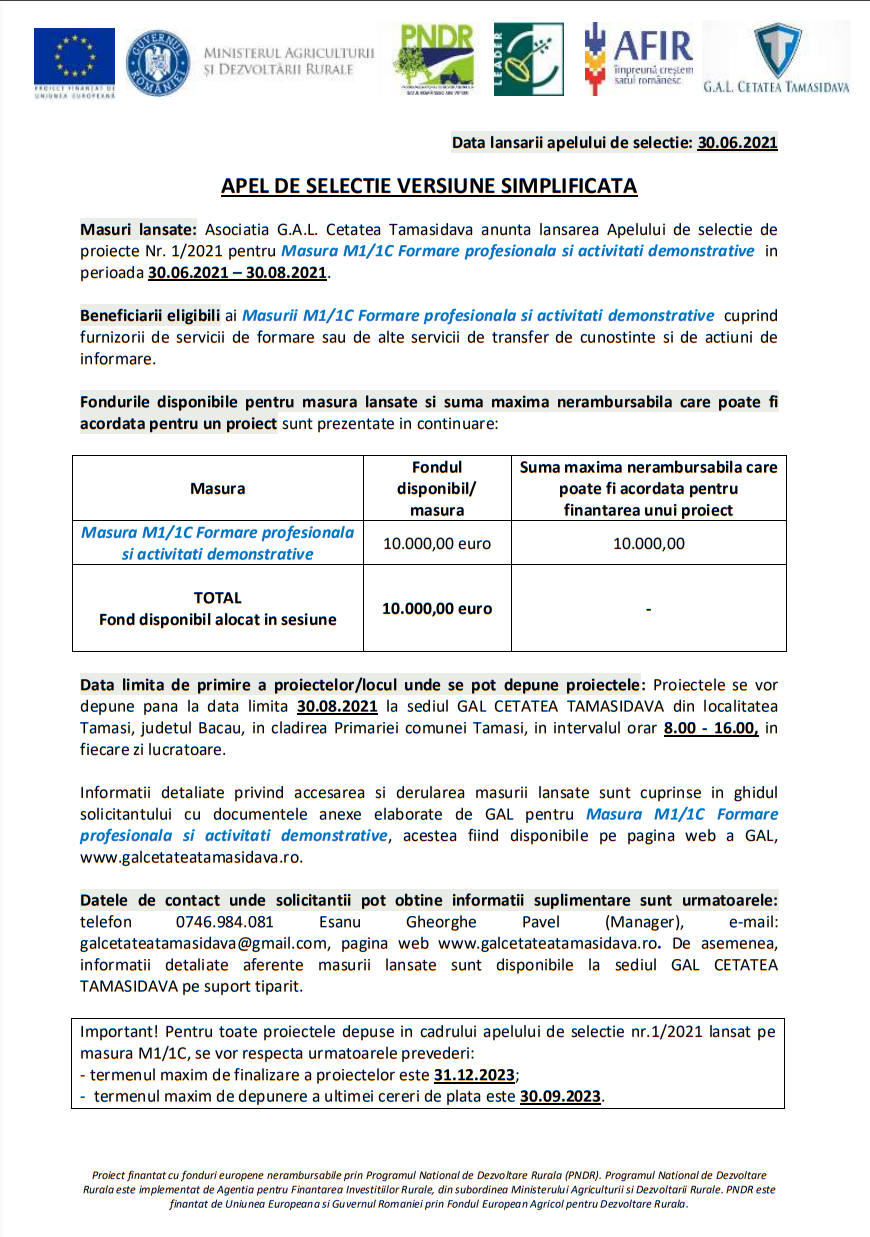 PROIECT FINANȚAT DE UNIUNEA EUROPEANĂ

GUVERNUL ROMÂNIEI

MINISTERUL AGRICULTURII ȘI DEZVOLTĂRII RURALE

PNDR

LEADER

AFIR
Împreună creștem satul românesc

G.A.L. CETATEA TAMASIDAVA

Data lansarii apelului de selectie: 30.06.2021

APEL DE SELECTIE VERSIUNE SIMPLIFICATA

Masuri lansate: Asociatia G.A.L. Cetatea Tamasidava anunta lansarea Apelului de selectie de proiecte Nr. 1/2021 pentru Masura M1/1C Formare profesionala si activitati demonstrative in perioada 30.06.2021 – 30.08.2021.

Beneficiarii eligibili ai Masurii M1/1C Formare profesionala si activitati demonstrative cuprind furnizorii de servicii de formare sau de alte servicii de transfer de cunostinte si de actiuni de informare.

Fondurile disponibile pentru masura lansate si suma maxima nerambursabila care poate fi acordata pentru un proiect sunt prezentate in continuare:

| Masura | Fondul disponibil/ masura | Suma maxima nerambursabila care poate fi acordata pentru finantarea unui proiect |
|---|---|---|
| Masura M1/1C Formare profesionala si activitati demonstrative | 10.000,00 euro | 10.000,00 |
| TOTAL Fond disponibil alocat in sesiune | 10.000,00 euro | - |

Data limita de primire a proiectelor/locul unde se pot depune proiectele: Proiectele se vor depune pana la data limita 30.08.2021 la sediul GAL CETATEA TAMASIDAVA din localitatea Tamasi, judetul Bacau, in cladirea Primariei comunei Tamasi, in intervalul orar 8.00 - 16.00, in fiecare zi lucratoare.

Informatii detaliate privind accesarea si derularea masurii lansate sunt cuprinse in ghidul solicitantului cu documentele anexe elaborate de GAL pentru Masura M1/1C Formare profesionala si activitati demonstrative, acestea fiind disponibile pe pagina web a GAL, www.galcetateatamasidava.ro.

Datele de contact unde solicitantii pot obtine informatii suplimentare sunt urmatoarele: telefon 0746.984.081 Esanu Gheorghe Pavel (Manager), e-mail: galcetateatamasidava@gmail.com, pagina web www.galcetateatamasidava.ro. De asemenea, informatii detaliate aferente masurii lansate sunt disponibile la sediul GAL CETATEA TAMASIDAVA pe suport tiparit.

Important! Pentru toate proiectele depuse in cadrului apelului de selectie nr.1/2021 lansat pe masura M1/1C, se vor respecta urmatoarele prevederi:
- termenul maxim de finalizare a proiectelor este 31.12.2023;
- termenul maxim de depunere a ultimei cereri de plata este 30.09.2023.

Proiect finantat cu fonduri europene nerambursabile prin Programul National de Dezvoltare Rurala (PNDR). Programul National de Dezvoltare Rurala este implementat de Agentia pentru Finantarea Investitiilor Rurale, din subordinea Ministerului Agriculturii si Dezvoltarii Rurale. PNDR este finantat de Uniunea Europeana si Guvernul Romaniei prin Fondul European Agricol pentru Dezvoltare Rurala.